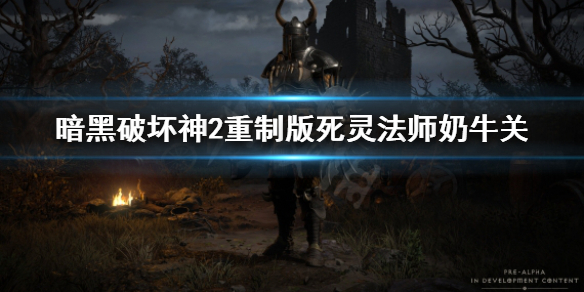 暗黑破坏神2重制版死灵法师奶牛关

PRE-ALPHA
IN DEVELOPMENT CONTENT